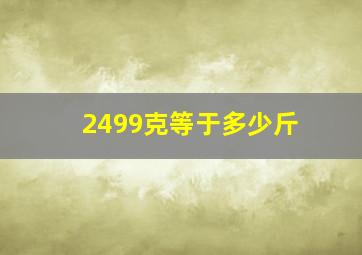 2499克等于多少斤